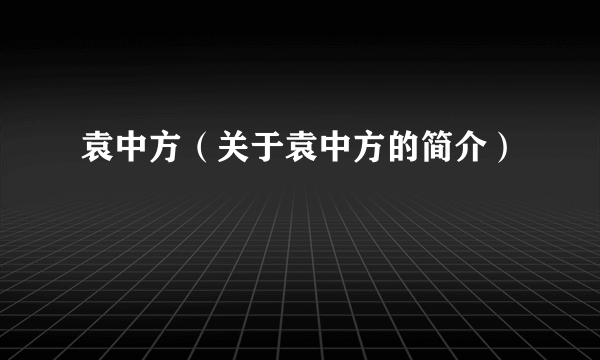 袁中方（关于袁中方的简介）